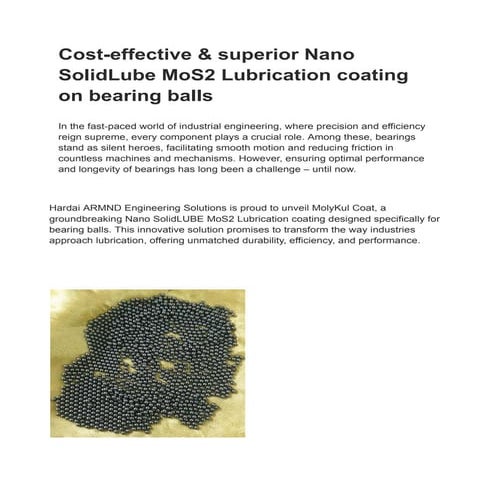 Cost-effective & superior Nano SolidLube MoS2 Lubrication coating on bearing balls

In the fast-paced world of industrial engineering, where precision and efficiency reign supreme, every component plays a crucial role. Among these, bearings stand as silent heroes, facilitating smooth motion and reducing friction in countless machines and mechanisms. However, ensuring optimal performance and longevity of bearings has long been a challenge – until now.

Hardai ARMND Engineering Solutions is proud to unveil MolyKul Coat, a groundbreaking Nano SolidLUBE MoS2 Lubrication coating designed specifically for bearing balls. This innovative solution promises to transform the way industries approach lubrication, offering unmatched durability, efficiency, and performance.